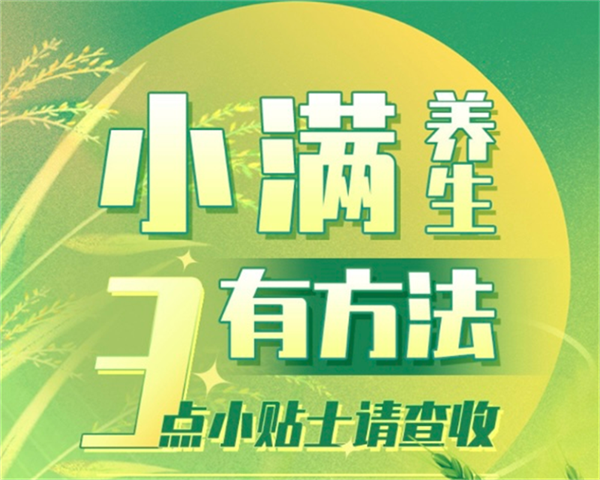 小满养生
有方法
3点小贴士请查收